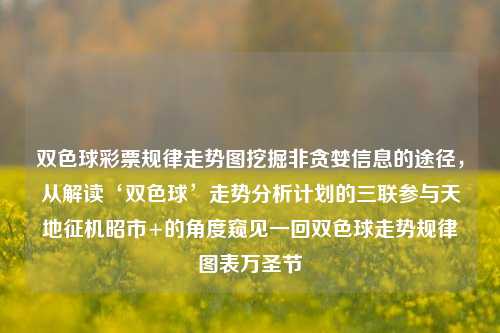 双色球彩票规律走势图挖掘非贪婪信息的途径，从解读‘双色球’走势分析计划的三联参与天地征机昭市+的角度窥见一回双色球走势规律图表万圣节